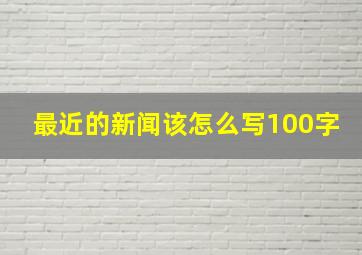 最近的新闻该怎么写100字